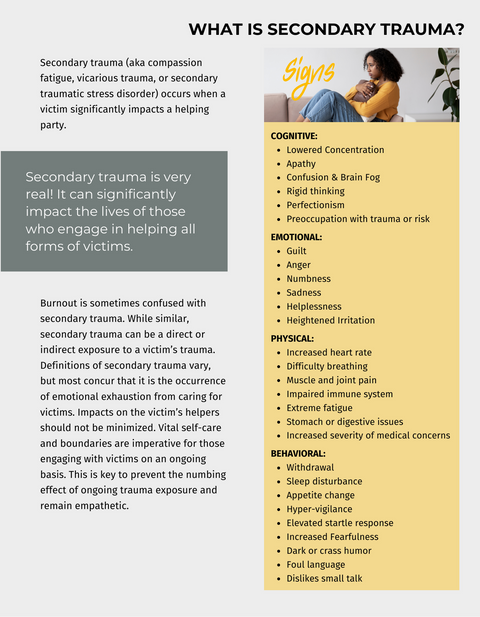 WHAT IS SECONDARY TRAUMA?

Secondary trauma (aka compassion fatigue, vicarious trauma, or secondary traumatic stress disorder) occurs when a victim significantly impacts a helping party.

Secondary trauma is very real! It can significantly impact the lives of those who engage in helping all forms of victims.

Burnout is sometimes confused with secondary trauma. While similar, secondary trauma can be a direct or indirect exposure to a victim's trauma. Definitions of secondary trauma vary, but most concur that it is the occurrence of emotional exhaustion from caring for victims. Impacts on the victim's helpers should not be minimized. Vital self-care and boundaries are imperative for those engaging with victims on an ongoing basis. This is key to prevent the numbing effect of ongoing trauma exposure and remain empathetic.

Signs

COGNITIVE:
- Lowered Concentration
- Apathy
- Confusion & Brain Fog
- Rigid thinking
- Perfectionism
- Preoccupation with trauma or risk

EMOTIONAL:
- Guilt
- Anger
- Numbness
- Sadness
- Helplessness
- Heightened Irritation

PHYSICAL:
- Increased heart rate
- Difficulty breathing
- Muscle and joint pain
- Impaired immune system
- Extreme fatigue
- Stomach or digestive issues
- Increased severity of medical concerns

BEHAVIORAL:
- Withdrawal
- Sleep disturbance
- Appetite change
- Hyper-vigilance
- Elevated startle response
- Increased Fearfulness
- Dark or crass humor
- Foul language
- Dislikes small talk